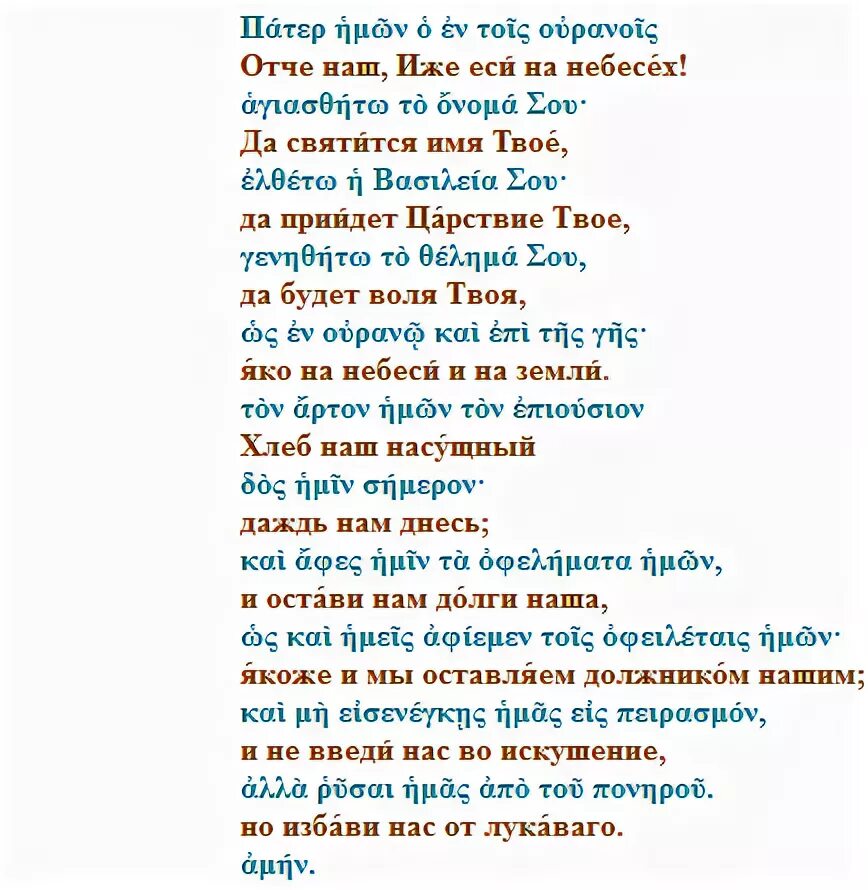 Πάτερ ἡμῶν ὁ ἐν τοῖς οὐρανοῖς
Отче наш, Иже еси́ на небесе́х!
ἁγιασθήτω τὸ ὄνομά Σου·
Да святи́тся имя Твое́,
ἐλθέτω ἡ Βασιλεία Σου·
да прии́дет Ца́рствие Твое,
γενηθήτω τὸ θέλημά Σου,
да будет воля Твоя,
ὡς ἐν οὐρανῷ καὶ ἐπὶ τῆς γῆς·
я́ко на небеси́ и на земли́.
τὸν ἄρτον ἡμῶν τὸν ἐπιούσιον
Хлеб наш насу́щный
δὸς ἡμῖν σήμερον·
даждь нам днесь;
καὶ ἄφες ἡμῖν τὰ ὀφελήματα ἡμῶν,
и оста́ви нам до́лги наша,
ὡς καὶ ἡμεῖς ἀφίεμεν τοῖς ὀφειλέταις ἡμῶν·
я́коже и мы оставля́ем должнико́м нашим;
καὶ μὴ εἰσενέγκῃς ἡμᾶς εἰς πειρασμόν,
и не введи́ нас во искушение,
ἀλλὰ ῥῦσαι ἡμᾶς ἀπὸ τοῦ πονηροῦ.
но изба́ви нас от лука́ваго.
ἀμήν.